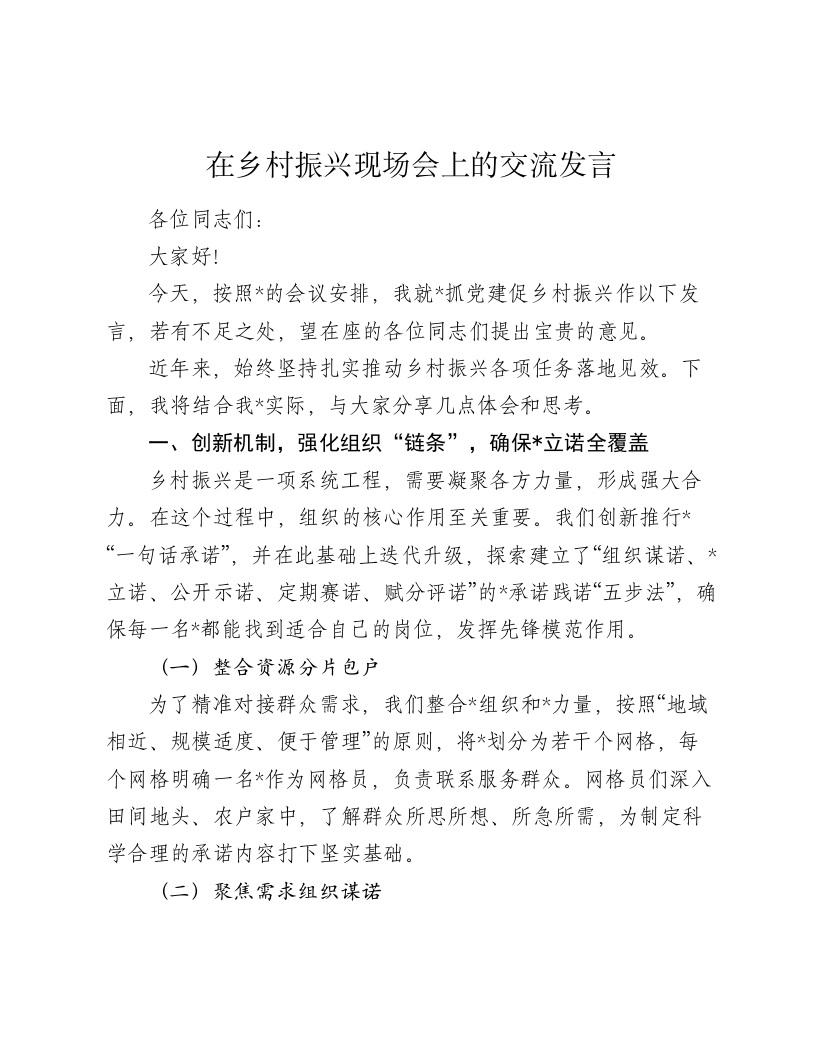 在乡村振兴现场会上的交流发言

各位同志们：

大家好！

今天，按照*的会议安排，我就*抓党建促乡村振兴作以下发言，若有不足之处，望在座的各位同志们提出宝贵的意见。

近年来，始终坚持扎实推动乡村振兴各项任务落地见效。下面，我将结合我*实际，与大家分享几点体会和思考。

一、创新机制，强化组织“链条”，确保*立诺全覆盖

乡村振兴是一项系统工程，需要凝聚各方力量，形成强大合力。在这个过程中，组织的核心作用至关重要。我们创新推行*“一句话承诺”，并在此基础上迭代升级，探索建立了“组织谋诺、*立诺、公开示诺、定期赛诺、赋分评诺”的*承诺践诺“五步法”，确保每一名*都能找到适合自己的岗位，发挥先锋模范作用。

（一）整合资源分片包户

为了精准对接群众需求，我们整合*组织和*力量，按照“地域相近、规模适度、便于管理”的原则，将*划分为若干个网格，每个网格明确一名*作为网格员，负责联系服务群众。网格员们深入田间地头、农户家中，了解群众所思所想、所急所需，为制定科学合理的承诺内容打下坚实基础。

（二）聚焦需求组织谋诺